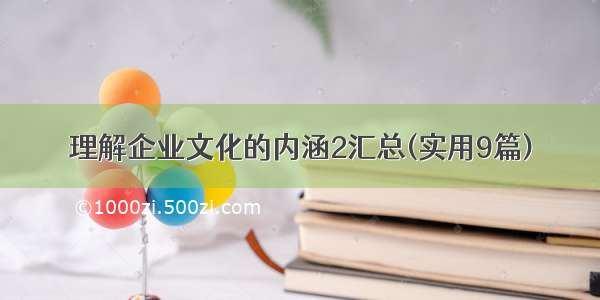 理解企业文化的内涵2汇总(实用9篇)

©1000zi.500zi.com